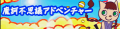 魔訶不思議アドベンチャー